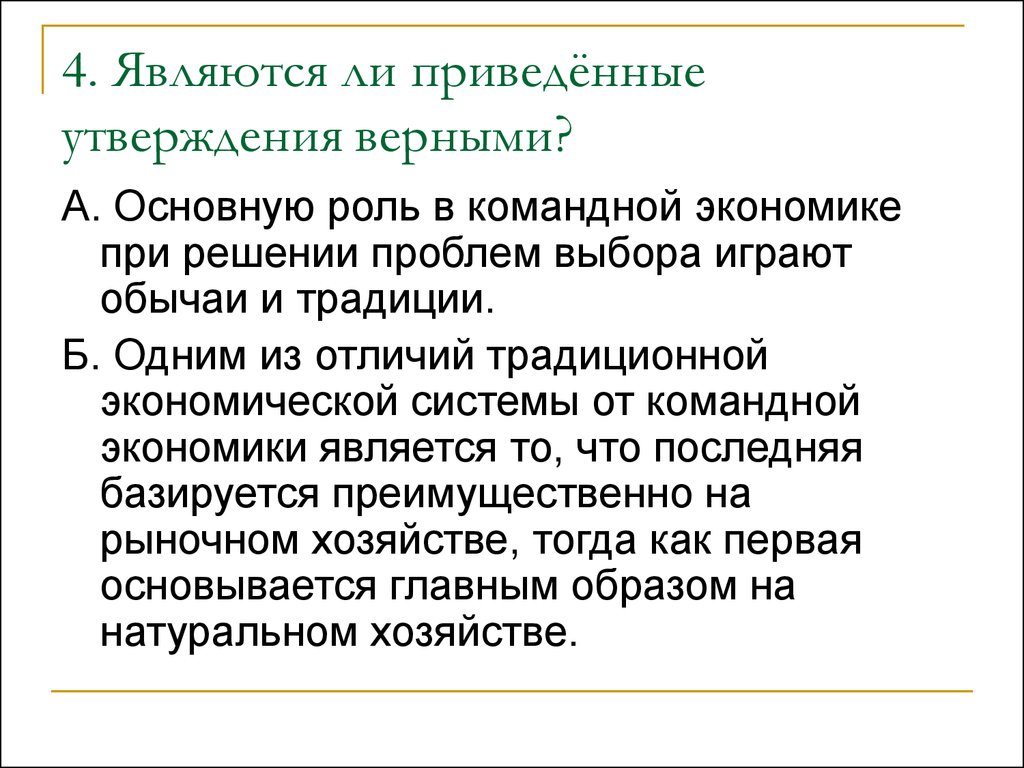 4. Являются ли приведённые утверждения верными?

А. Основную роль в командной экономике при решении проблем выбора играют обычаи и традиции.

Б. Одним из отличий традиционной экономической системы от командной экономики является то, что последняя базируется преимущественно на рыночном хозяйстве, тогда как первая основывается главным образом на натуральном хозяйстве.